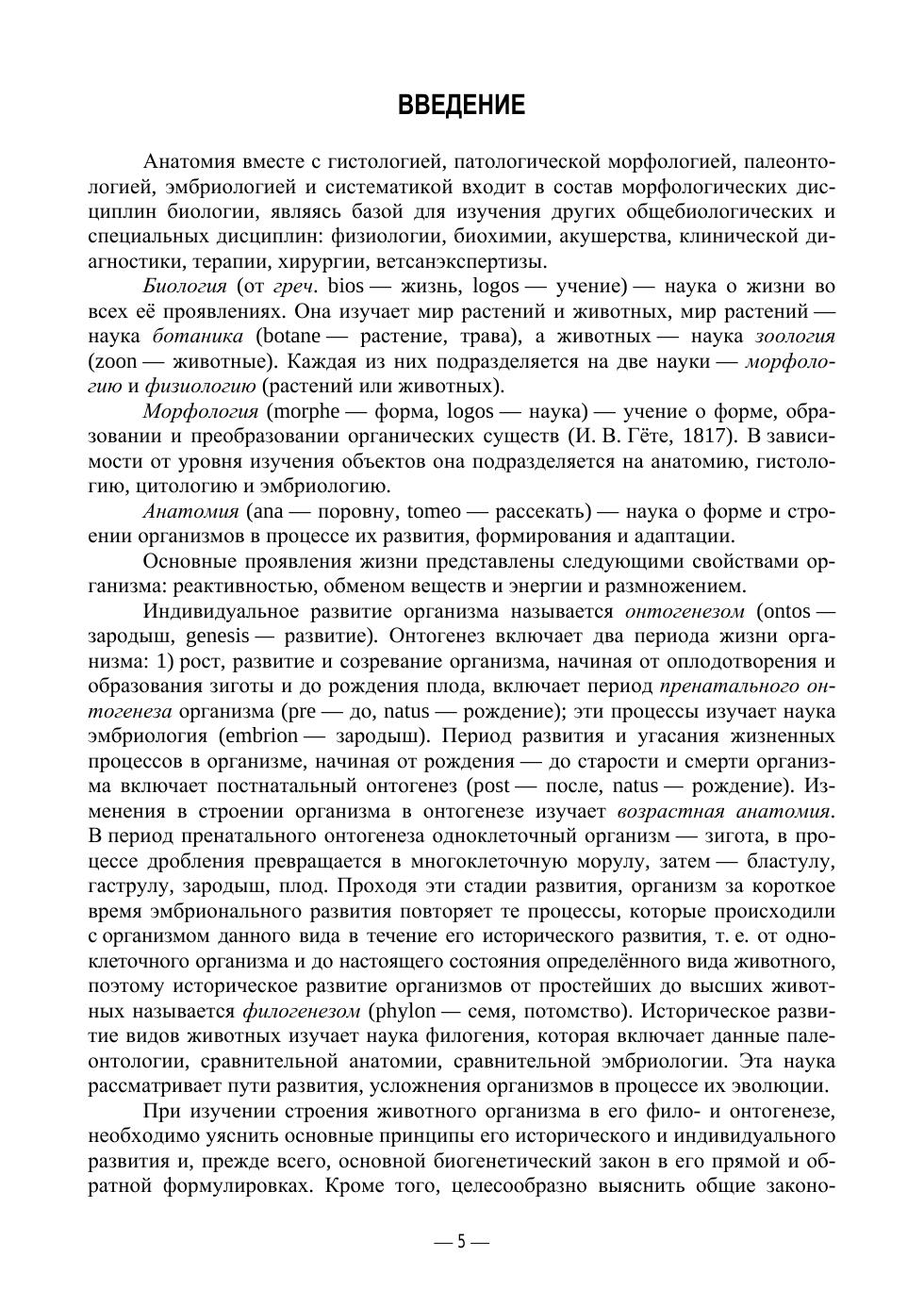 ВВЕДЕНИЕ

Анатомия вместе с гистологией, патологической морфологией, палеонтологией, эмбриологией и систематикой входит в состав морфологических дисциплин биологии, являясь базой для изучения других общебиологических и специальных дисциплин: физиологии, биохимии, акушерства, клинической диагностики, терапии, хирургии, ветсанэкспертизы.

Биология (от греч. bios — жизнь, logos — учение) — наука о жизни во всех её проявлениях. Она изучает мир растений и животных, мир растений — наука ботаника (botane — растение, трава), а животных — наука зоология (zoon — животные). Каждая из них подразделяется на две науки — морфологию и физиологию (растений или животных).

Морфология (morphe — форма, logos — наука) — учение о форме, образовании и преобразовании органических существ (И. В. Гёте, 1817). В зависимости от уровня изучения объектов она подразделяется на анатомию, гистологию, цитологию и эмбриологию.

Анатомия (ana — поровну, tomeo — рассекать) — наука о форме и строении организмов в процессе их развития, формирования и адаптации.

Основные проявления жизни представлены следующими свойствами организма: реактивностью, обменом веществ и энергии и размножением.

Индивидуальное развитие организма называется онтогенезом (ontos — зародыш, genesis — развитие). Онтогенез включает два периода жизни организма: 1) рост, развитие и созревание организма, начиная от оплодотворения и образования зиготы и до рождения плода, включает период пренатального онтогенеза организма (pre — до, natus — рождение); эти процессы изучает наука эмбриология (embrion — зародыш). Период развития и угасания жизненных процессов в организме, начиная от рождения — до старости и смерти организма включает постнатальный онтогенез (post — после, natus — рождение). Изменения в строении организма в онтогенезе изучает возрастная анатомия. В период пренатального онтогенеза одноклеточный организм — зигота, в процессе дробления превращается в многоклеточную морулу, затем — бластулу, гаструлу, зародыш, плод. Проходя эти стадии развития, организм за короткое время эмбрионального развития повторяет те процессы, которые происходили с организмом данного вида в течение его исторического развития, т. е. от одноклеточного организма и до настоящего состояния определённого вида животного, поэтому историческое развитие организмов от простейших до высших животных называется филогенезом (phylon — семя, потомство). Историческое развитие видов животных изучает наука филогения, которая включает данные палеонтологии, сравнительной анатомии, сравнительной эмбриологии. Эта наука рассматривает пути развития, усложнения организмов в процессе их эволюции.

При изучении строения животного организма в его фило- и онтогенезе, необходимо уяснить основные принципы его исторического и индивидуального развития и, прежде всего, основной биогенетический закон в его прямой и обратной формулировках. Кроме того, целесообразно выяснить общие законо-

— 5 —